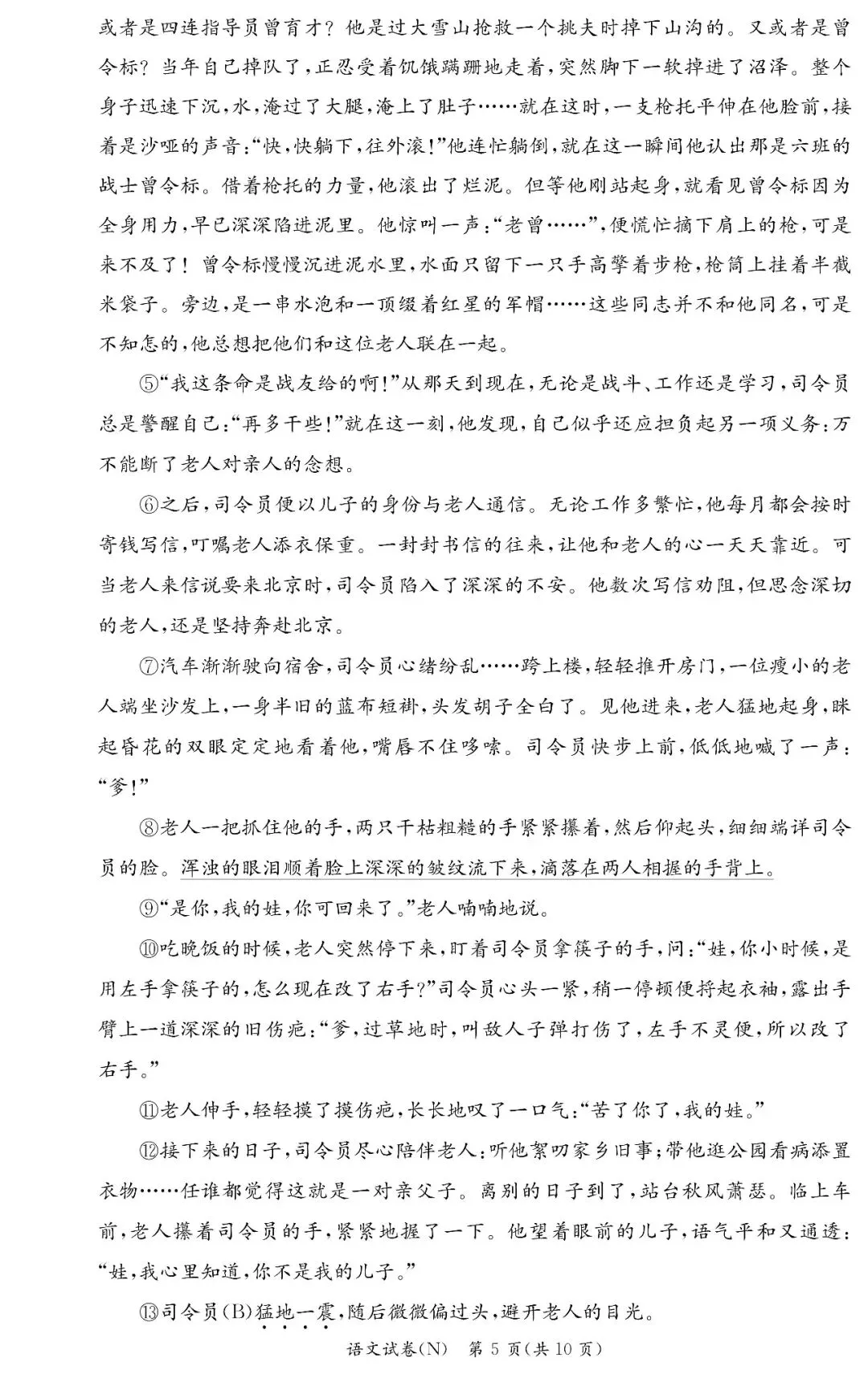 或者是四连指导员曾育才？他是过大雪山抢救一个挑夫时掉下山沟的。又或者是曾令标？当年自己掉队了，正忍受着饥饿蹒跚地走着，突然脚下一软掉进了沼泽。整个身子迅速下沉，水，淹过了大腿，淹上了肚子……就在这时，一支枪托平伸在他脸前，接着是沙哑的声音：“快，快躺下，往外滚！”他连忙躺倒，就在这一瞬间他认出那是六班的战士曾令标。借着枪托的力量，他滚出了烂泥。但等他刚站起身，就看见曾令标因为全身用力，早已深深陷进泥里。他惊叫一声：“老曾……”，便慌忙摘下肩上的枪，可是来不及了！曾令标慢慢沉进泥水里，水面只留下一只手高擎着步枪，枪筒上挂着半截米袋子。旁边，是一串水泡和一顶缀着红星的军帽……这些同志并不和他同名，可是不知怎的，他总想把他们和这位老人联在一起。

⑤“我这条命是战友给的啊！”从那天到现在，无论是战斗、工作还是学习，司令员总是警醒自己：“再多干些！”就在这一刻，他发现，自己似乎还应担负起另一项义务：万不能断了老人对亲人的念想。

⑥之后，司令员便以儿子的身份与老人通信。无论工作多繁忙，他每月都会按时寄钱写信，叮嘱老人添衣保重。一封封书信的往来，让他和老人的心一天天靠近。可当老人来信说要来北京时，司令员陷入了深深的不安。他数次写信劝阻，但思念深切的老人，还是坚持奔赴北京。

⑦汽车渐渐驶向宿舍，司令员心绪纷乱……跨上楼，轻轻推开房门，一位瘦小的老人端坐沙发上，一身半旧的蓝布短褂，头发胡子全白了。见他进来，老人猛地起身，眯起昏花的双眼定定地看着他，嘴唇不住哆嗦。司令员快步上前，低低地喊了一声：“爹！”

⑧老人一把抓住他的手，两只干枯粗糙的手紧紧攥着，然后仰起头，细细端详司令员的脸。浑浊的眼泪顺着脸上深深的皱纹流下来，滴落在两人相握的手背上。

⑨“是你，我的娃，你可回来了。”老人喃喃地说。

⑩吃晚饭的时候，老人突然停下来，盯着司令员拿筷子的手，问：“娃，你小时候，是用左手拿筷子的，怎么现在改了右手？”司令员心头一紧，稍一停顿便捋起衣袖，露出手臂上一道深深的旧伤疤：“爹，过草地时，叫敌人子弹打伤了，左手不灵便，所以改了右手。”

⑪老人伸手，轻轻摸了摸伤疤，长长地叹了一口气：“苦了你了，我的娃。”

⑫接下来的日子，司令员尽心陪伴老人：听他絮叨家乡旧事；带他逛公园看病添置衣物……任谁都觉得这就是一对亲父子。离别的日子到了，站台秋风萧瑟。临上车前，老人攥着司令员的手，紧紧地握了一下。他望着眼前的儿子，语气平和又通透：“娃，我心里知道，你不是我的儿子。”

⑬司令员(B)猛地一震，随后微微偏过头，避开老人的目光。

语文试卷(N) 第5页(共10页)